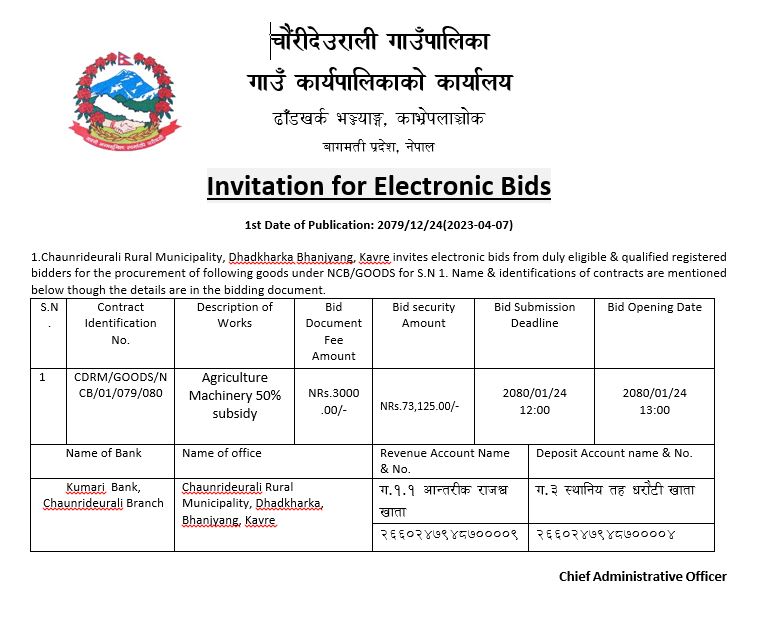 चौंरीदेउराली गाउँपालिका
गाउँ कार्यपालिकाको कार्यालय
ढाँडखर्क भञ्ज्याङ्ग, काभ्रेपलाञ्चोक
बागमती प्रदेश, नेपाल

Invitation for Electronic Bids

1st Date of Publication: 2079/12/24(2023-04-07)

1.Chaunrideurali Rural Municipality, Dhadkharka Bhanjyang, Kavre invites electronic bids from duly eligible & qualified registered bidders for the procurement of following goods under NCB/GOODS for S.N 1. Name & identifications of contracts are mentioned below though the details are in the bidding document.

| S.N. | Contract Identification No. | Description of Works | Bid Document Fee Amount | Bid security Amount | Bid Submission Deadline | Bid Opening Date |
|---|---|---|---|---|---|---|
| 1 | CDRM/GOODS/NCB/01/079/080 | Agriculture Machinery 50% subsidy | NRs.3000.00/- | NRs.73,125.00/- | 2080/01/24 12:00 | 2080/01/24 13:00 |

| Name of Bank | Name of office | Revenue Account Name & No. | Deposit Account name & No. |
|---|---|---|---|
| Kumari Bank, Chaunrideurali Branch | Chaunrideurali Rural Municipality, Dhadkharka, Bhanjyang, Kavre | ग.१.१ आन्तरीक राजश्व खाता | ग.३ स्थानिय तह धरौटी खाता |
| | | २६६०२४७९४८७००००९ | २६६०२४७९४८७००००४ |

Chief Administrative Officer